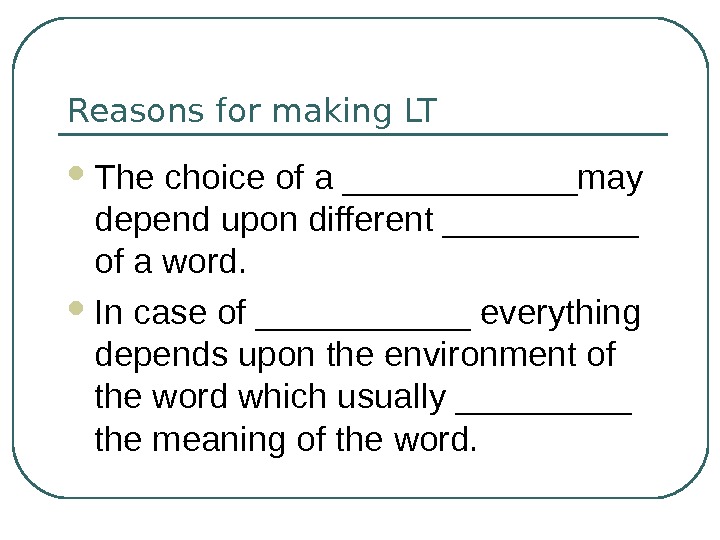 Reasons for making LT

• The choice of a ____may depend upon different ____ of a word.

• In case of ____ everything depends upon the environment of the word which usually ____ the meaning of the word.